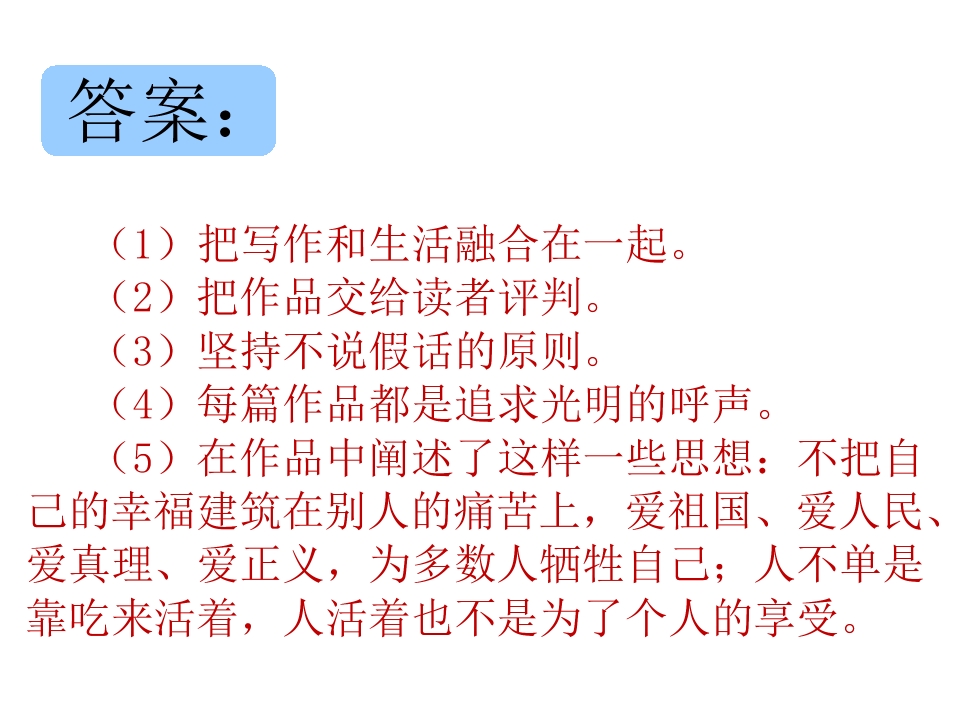 答案：

（1）把写作和生活融合在一起。
（2）把作品交给读者评判。
（3）坚持不说假话的原则。
（4）每篇作品都是追求光明的呼声。
（5）在作品中阐述了这样一些思想：不把自己的幸福建筑在别人的痛苦上，爱祖国、爱人民、爱真理、爱正义，为多数人牺牲自己；人不单是靠吃来活着，人活着也不是为了个人的享受。